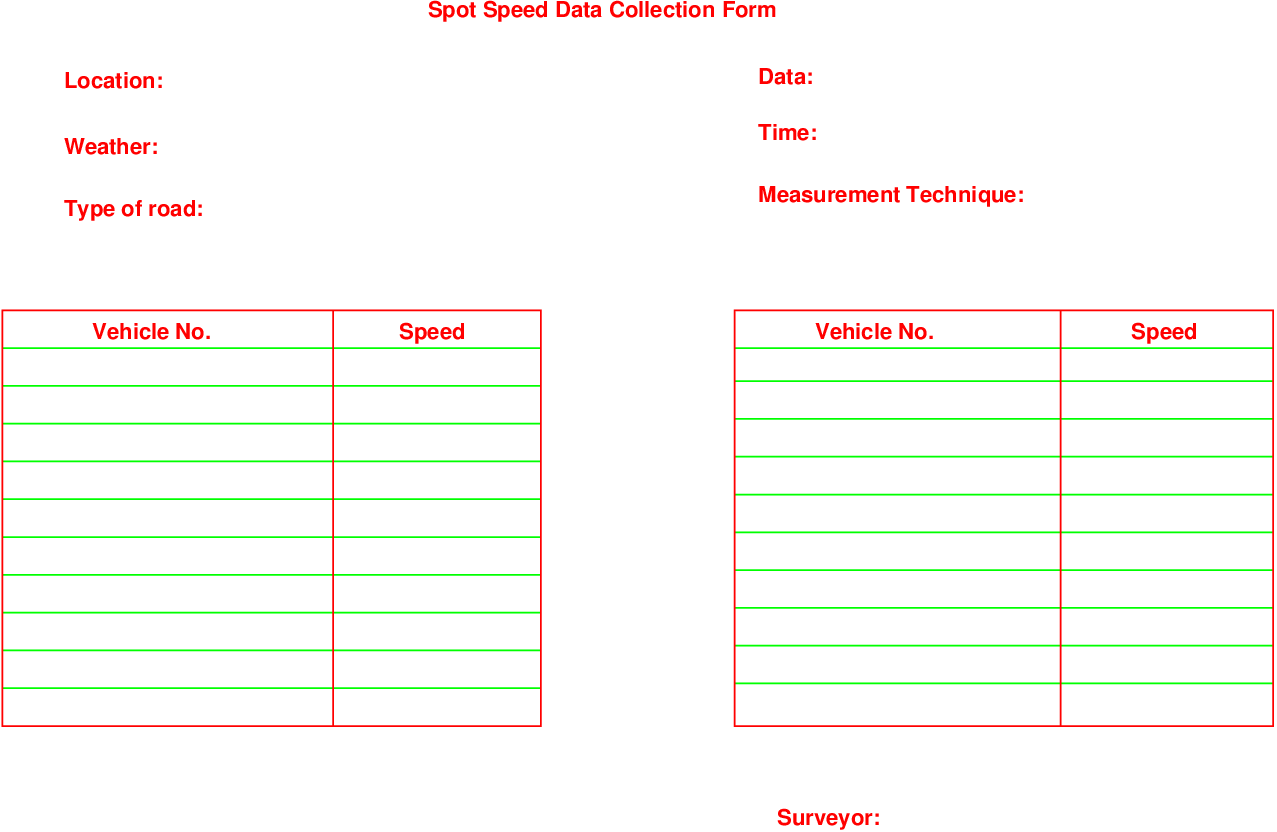 Spot Speed Data Collection Form

Location:

Weather:

Type of road:

Data:

Time:

Measurement Technique:

| Vehicle No. | Speed |
|---|---|
| | |
| | |
| | |
| | |
| | |
| | |
| | |
| | |
| | |
| | |

| Vehicle No. | Speed |
|---|---|
| | |
| | |
| | |
| | |
| | |
| | |
| | |
| | |
| | |
| | |

Surveyor: